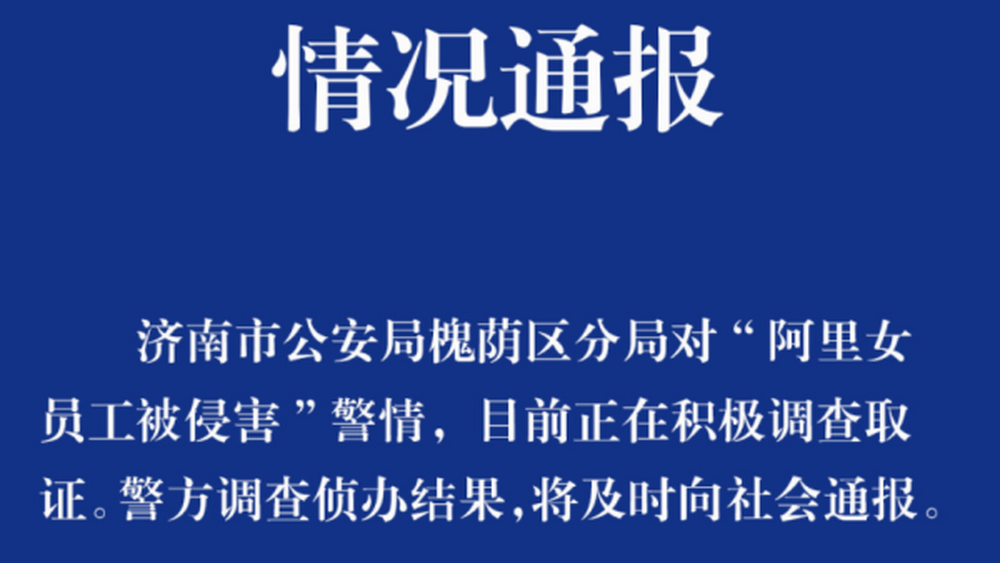 情况通报

济南市公安局槐荫区分局对“阿里女员工被侵害”警情，目前正在积极调查取证。警方调查侦办结果，将及时向社会通报。